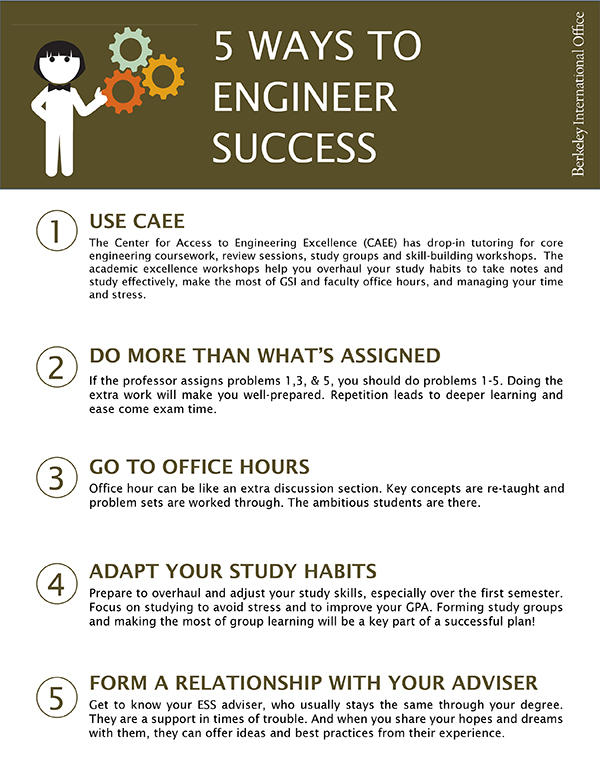 5 WAYS TO ENGINEER SUCCESS

Berkeley International Office

1 USE CAEE
The Center for Access to Engineering Excellence (CAEE) has drop-in tutoring for core engineering coursework, review sessions, study groups and skill-building workshops. The academic excellence workshops help you overhaul your study habits to take notes and study effectively, make the most of GSI and faculty office hours, and managing your time and stress.

2 DO MORE THAN WHAT'S ASSIGNED
If the professor assigns problems 1,3, & 5, you should do problems 1-5. Doing the extra work will make you well-prepared. Repetition leads to deeper learning and ease come exam time.

3 GO TO OFFICE HOURS
Office hour can be like an extra discussion section. Key concepts are re-taught and problem sets are worked through. The ambitious students are there.

4 ADAPT YOUR STUDY HABITS
Prepare to overhaul and adjust your study skills, especially over the first semester. Focus on studying to avoid stress and to improve your GPA. Forming study groups and making the most of group learning will be a key part of a successful plan!

5 FORM A RELATIONSHIP WITH YOUR ADVISER
Get to know your ESS adviser, who usually stays the same through your degree. They are a support in times of trouble. And when you share your hopes and dreams with them, they can offer ideas and best practices from their experience.